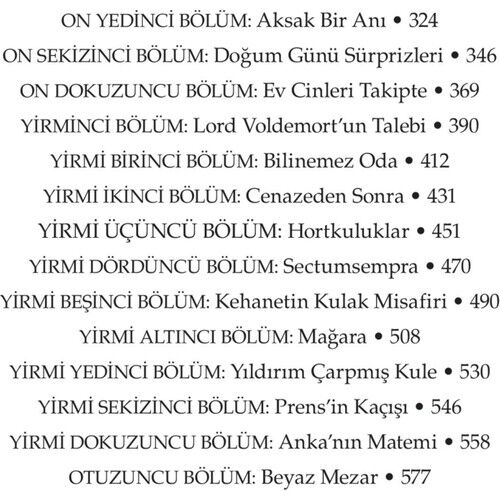 ON YEDİNCİ BÖLÜM: Aksak Bir Anı • 324

ON SEKİZİNCİ BÖLÜM: Doğum Günü Sürprizleri • 346

ON DOKUZUNCU BÖLÜM: Ev Cinleri Takipte • 369

YİRMİNCİ BÖLÜM: Lord Voldemort'un Talebi • 390

YİRMİ BİRİNCİ BÖLÜM: Bilinemez Oda • 412

YİRMİ İKİNCİ BÖLÜM: Cenazeden Sonra • 431

YİRMİ ÜÇÜNCÜ BÖLÜM: Hortkuluklar • 451

YİRMİ DÖRDÜNCÜ BÖLÜM: Sectumsempra • 470

YİRMİ BEŞİNCİ BÖLÜM: Kehanetin Kulak Misafiri • 490

YİRMİ ALTINCI BÖLÜM: Mağara • 508

YİRMİ YEDİNCİ BÖLÜM: Yıldırım Çarpmış Kule • 530

YİRMİ SEKİZİNCİ BÖLÜM: Prens'in Kaçışı • 546

YİRMİ DOKUZUNCU BÖLÜM: Anka'nın Matemi • 558

OTUZUNCU BÖLÜM: Beyaz Mezar • 577